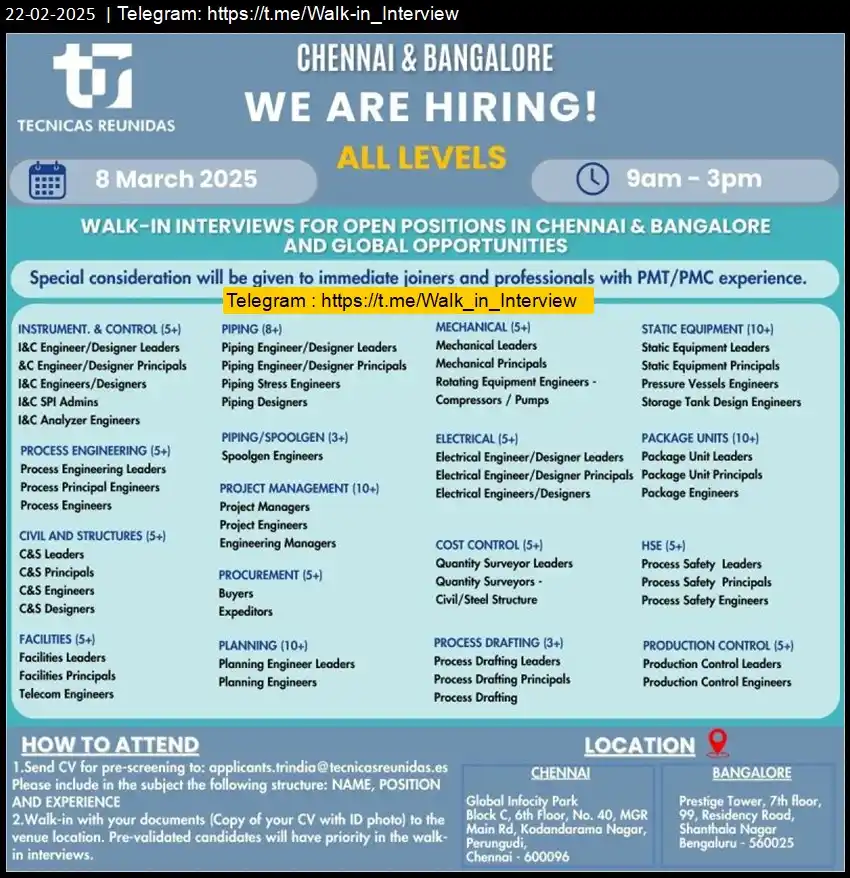 22-02-2025 | Telegram: https://t.me/Walk-in_Interview

TECNICAS REUNIDAS

CHENNAI & BANGALORE
WE ARE HIRING!
ALL LEVELS

8 March 2025

9am - 3pm

WALK-IN INTERVIEWS FOR OPEN POSITIONS IN CHENNAI & BANGALORE AND GLOBAL OPPORTUNITIES

Special consideration will be given to immediate joiners and professionals with PMT/PMC experience.

Telegram : https://t.me/Walk_in_Interview

INSTRUMENT. & CONTROL (5+)
I&C Engineer/Designer Leaders
&C Engineer/Designer Principals
I&C Engineers/Designers
I&C SPI Admins
I&C Analyzer Engineers

PROCESS ENGINEERING (5+)
Process Engineering Leaders
Process Principal Engineers
Process Engineers

CIVIL AND STRUCTURES (5+)
C&S Leaders
C&S Principals
C&S Engineers
C&S Designers

FACILITIES (5+)
Facilities Leaders
Facilities Principals
Telecom Engineers

PIPING (8+)
Piping Engineer/Designer Leaders
Piping Engineer/Designer Principals
Piping Stress Engineers
Piping Designers

PIPING/SPOOLGEN (3+)
Spoolgen Engineers

PROJECT MANAGEMENT (10+)
Project Managers
Project Engineers
Engineering Managers

PROCUREMENT (5+)
Buyers
Expeditors

PLANNING (10+)
Planning Engineer Leaders
Planning Engineers

MECHANICAL (5+)
Mechanical Leaders
Mechanical Principals
Rotating Equipment Engineers - Compressors / Pumps

ELECTRICAL (5+)
Electrical Engineer/Designer Leaders
Electrical Engineer/Designer Principals
Electrical Engineers/Designers

COST CONTROL (5+)
Quantity Surveyor Leaders
Quantity Surveyors - Civil/Steel Structure

PROCESS DRAFTING (3+)
Process Drafting Leaders
Process Drafting Principals
Process Drafting

STATIC EQUIPMENT (10+)
Static Equipment Leaders
Static Equipment Principals
Pressure Vessels Engineers
Storage Tank Design Engineers

PACKAGE UNITS (10+)
Package Unit Leaders
Package Unit Principals
Package Engineers

HSE (5+)
Process Safety Leaders
Process Safety Principals
Process Safety Engineers

PRODUCTION CONTROL (5+)
Production Control Leaders
Production Control Engineers

HOW TO ATTEND
1.Send CV for pre-screening to: applicants.trindia@tecnicasreunidas.es
Please include in the subject the following structure: NAME, POSITION AND EXPERIENCE
2.Walk-in with your documents (Copy of your CV with ID photo) to the venue location. Pre-validated candidates will have priority in the walk-in interviews.

LOCATION

CHENNAI
Global Infocity Park
Block C, 6th Floor, No. 40, MGR Main Rd, Kodandarama Nagar, Perungudi,
Chennai - 600096

BANGALORE
Prestige Tower, 7th floor, 99, Residency Road, Shanthala Nagar
Bengaluru - 560025